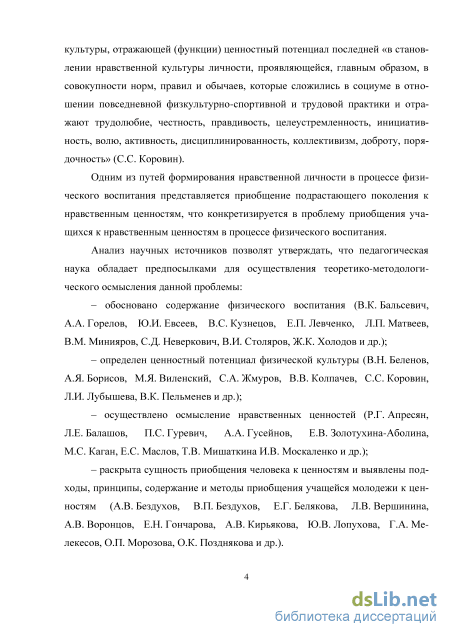 культуры, отражающей (функции) ценностный потенциал последней «в становлении нравственной культуры личности, проявляющейся, главным образом, в совокупности норм, правил и обычаев, которые сложились в социуме в отношении повседневной физкультурно-спортивной и трудовой практики и отражают трудолюбие, честность, правдивость, целеустремленность, инициативность, волю, активность, дисциплинированность, коллективизм, доброту, порядочность» (С.С. Коровин).

Одним из путей формирования нравственной личности в процессе физического воспитания представляется приобщение подрастающего поколения к нравственным ценностям, что конкретизируется в проблему приобщения учащихся к нравственным ценностям в процессе физического воспитания.

Анализ научных источников позволят утверждать, что педагогическая наука обладает предпосылками для осуществления теоретико-методологического осмысления данной проблемы:

– обосновано содержание физического воспитания (В.К. Бальсевич, А.А. Горелов, Ю.И. Евсеев, В.С. Кузнецов, Е.П. Левченко, Л.П. Матвеев, В.М. Минияров, С.Д. Неверкович, В.И. Столяров, Ж.К. Холодов и др.);

– определен ценностный потенциал физической культуры (В.Н. Беленов, А.Я. Борисов, М.Я. Виленский, С.А. Жмуров, В.В. Колпачев, С.С. Коровин, Л.И. Лубышева, В.К. Пельменев и др.);

– осуществлено осмысление нравственных ценностей (Р.Г. Апресян, Л.Е. Балашов, П.С. Гуревич, А.А. Гусейнов, Е.В. Золотухина-Аболина, М.С. Каган, Е.С. Маслов, Т.В. Мишаткина И.В. Москаленко и др.);

– раскрыта сущность приобщения человека к ценностям и выявлены подходы, принципы, содержание и методы приобщения учащейся молодежи к ценностям (А.В. Бездухов, В.П. Бездухов, Е.Г. Белякова, Л.В. Вершинина, А.В. Воронцов, Е.Н. Гончарова, А.В. Кирьякова, Ю.В. Лопухова, Г.А. Мелекесов, О.П. Морозова, О.К. Позднякова и др.).

4

dsLib.net
библиотека диссертаций